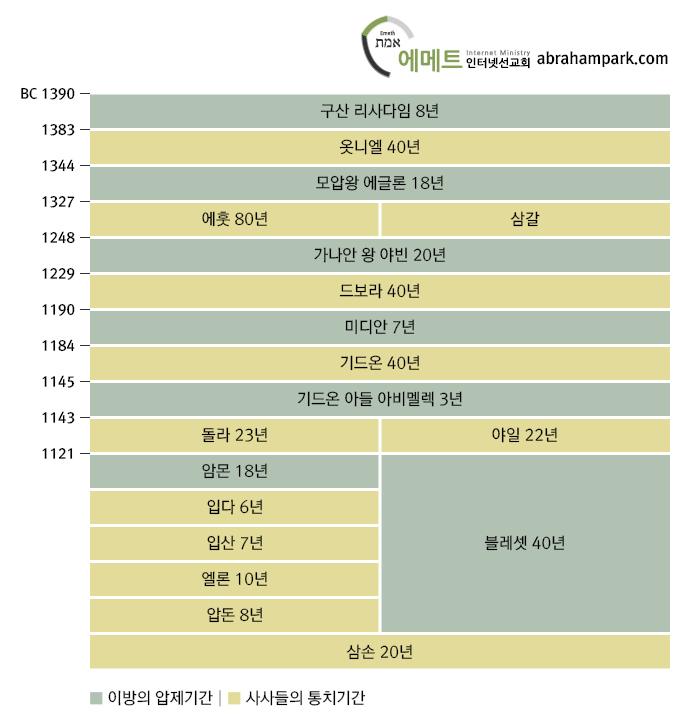 Emeth אמת 에메트 Internet Ministry 인터넷선교회 abrahampark.com

BC 1390
1383
1344
1327
1248
1229
1190
1184
1145
1143
1121

구산 리사다임 8년

옷니엘 40년

모압왕 에글론 18년

에훗 80년

삼갈

가나안 왕 야빈 20년

드보라 40년

미디안 7년

기드온 40년

기드온 아들 아비멜렉 3년

돌라 23년

야일 22년

암몬 18년

입다 6년

입산 7년

엘론 10년

압돈 8년

블레셋 40년

삼손 20년

이방의 압제기간 | 사사들의 통치기간